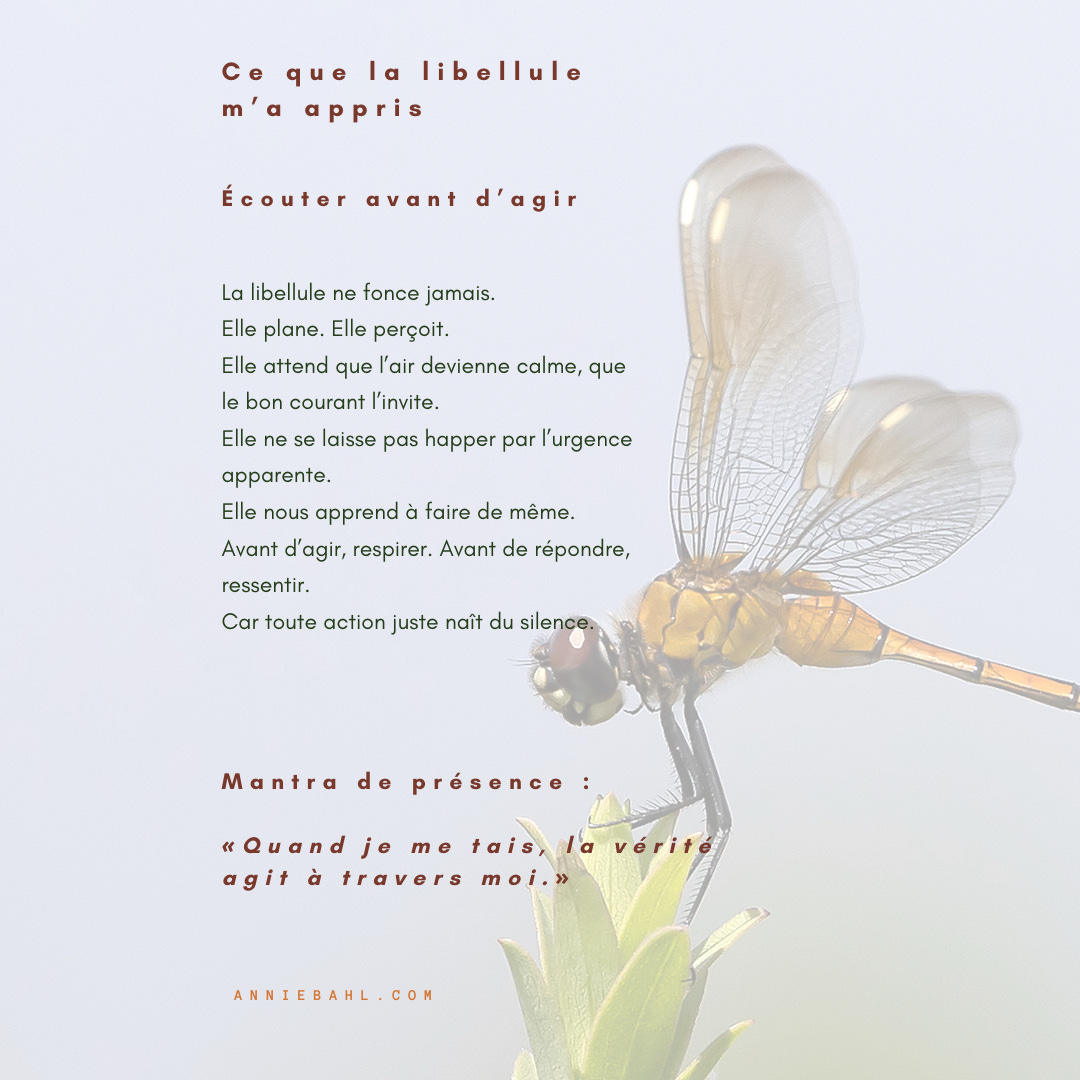 Ce que la libellule m’a appris

Écouter avant d’agir

La libellule ne fonce jamais.
Elle plane. Elle perçoit.
Elle attend que l’air devienne calme, que le bon courant l’invite.
Elle ne se laisse pas happer par l’urgence apparente.
Elle nous apprend à faire de même.
Avant d’agir, respirer. Avant de répondre, ressentir.
Car toute action juste naît du silence.

Mantra de présence :

«Quand je me tais, la vérité agit à travers moi.»

ANNIEBAHL.COM